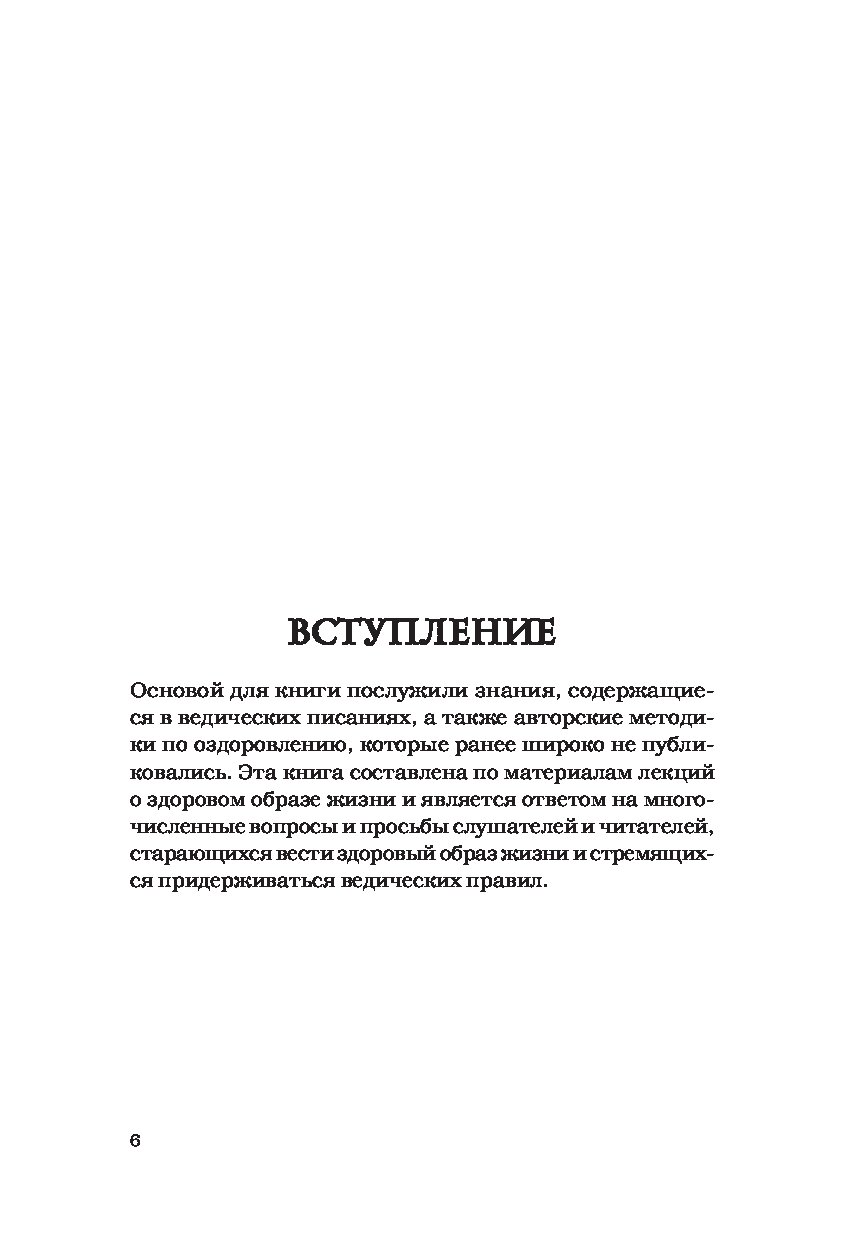 ВСТУПЛЕНИЕ

Основой для книги послужили знания, содержащиеся в ведических писаниях, а также авторские методики по оздоровлению, которые ранее широко не публиковались. Эта книга составлена по материалам лекций о здоровом образе жизни и является ответом на многочисленные вопросы и просьбы слушателей и читателей, старающихся вести здоровый образ жизни и стремящихся придерживаться ведических правил.

6